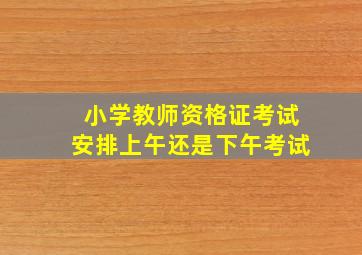 小学教师资格证考试
安排上午还是下午考试